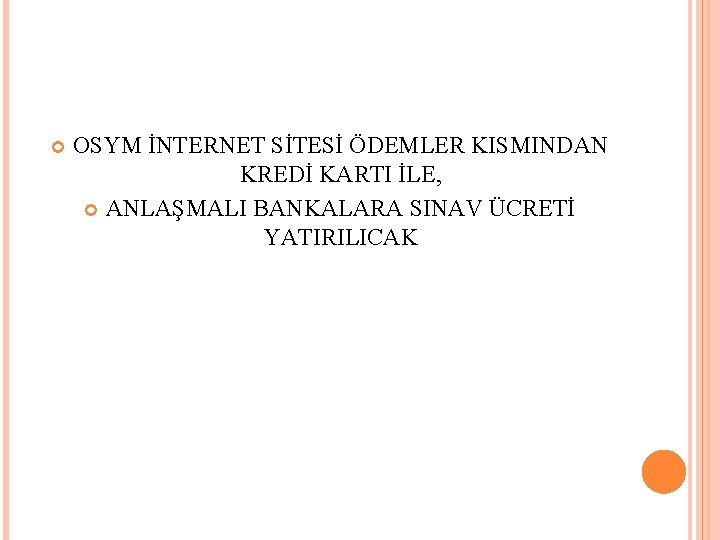 OSYM İNTERNET SİTESİ ÖDEMLER KISMINDAN KREDİ KARTI İLE,

ANLAŞMALI BANKALARA SINAV ÜCRETİ YATIRILICAK